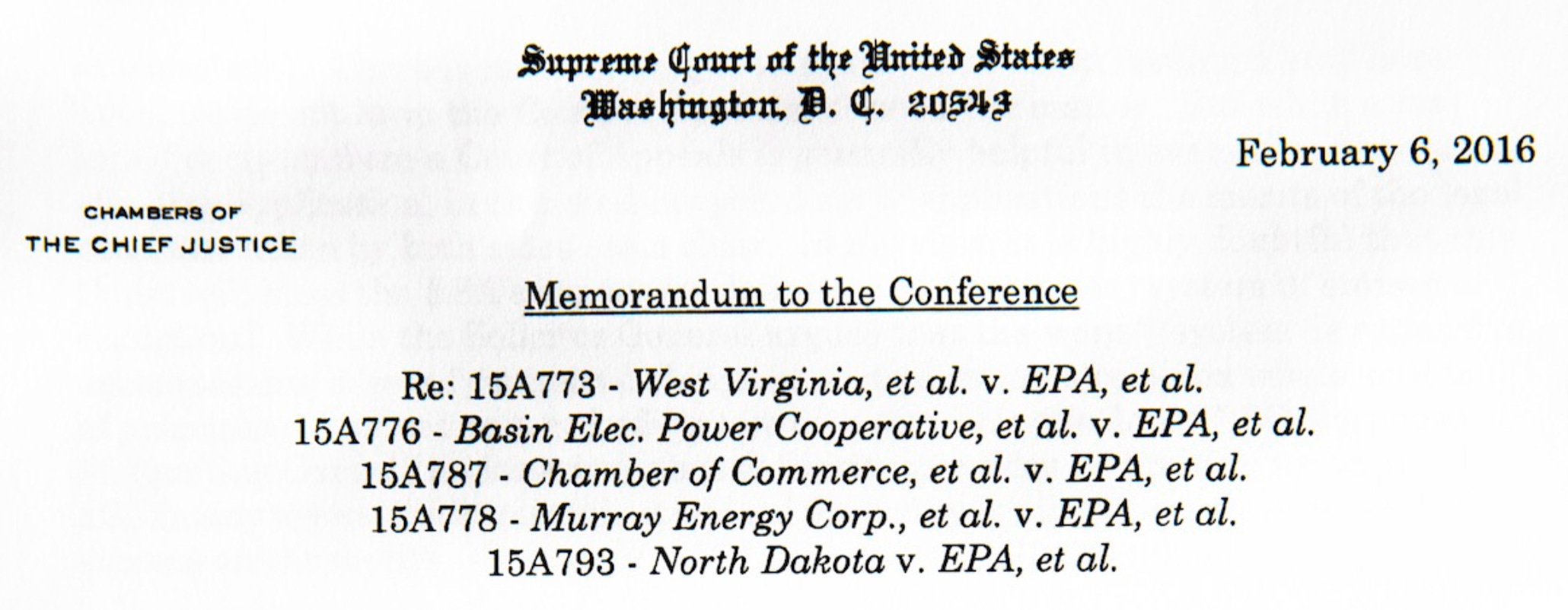 Supreme Court of the United States
Washington, D. C. 20543

February 6, 2016

CHAMBERS OF
THE CHIEF JUSTICE

Memorandum to the Conference

Re: 15A773 - West Virginia, et al. v. EPA, et al.
15A776 - Basin Elec. Power Cooperative, et al. v. EPA, et al.
15A787 - Chamber of Commerce, et al. v. EPA, et al.
15A778 - Murray Energy Corp., et al. v. EPA, et al.
15A793 - North Dakota v. EPA, et al.